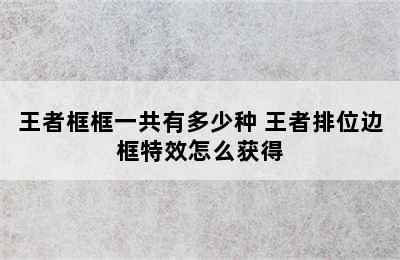 王者框框一共有多少种 王者排位边框特效怎么获得